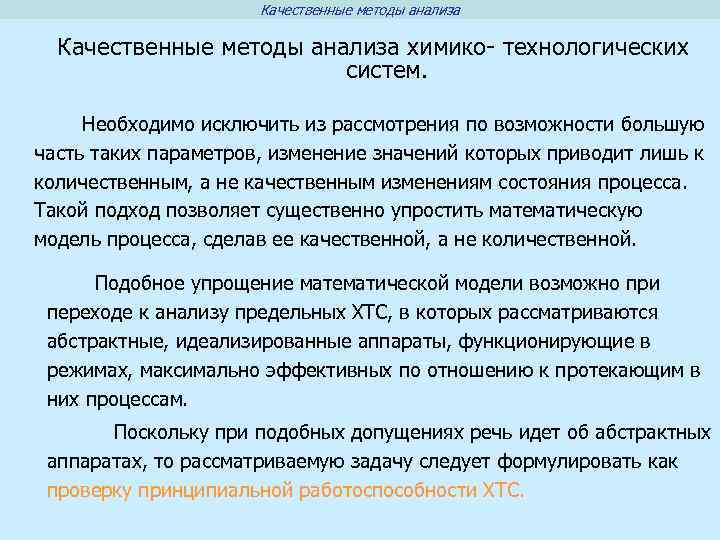 Качественные методы анализа

Качественные методы анализа химико- технологических систем.

Необходимо исключить из рассмотрения по возможности большую часть таких параметров, изменение значений которых приводит лишь к количественным, а не качественным изменениям состояния процесса. Такой подход позволяет существенно упростить математическую модель процесса, сделав ее качественной, а не количественной.

Подобное упрощение математической модели возможно при переходе к анализу предельных ХТС, в которых рассматриваются абстрактные, идеализированные аппараты, функционирующие в режимах, максимально эффективных по отношению к протекающим в них процессам.

Поскольку при подобных допущениях речь идет об абстрактных аппаратах, то рассматриваемую задачу следует формулировать как проверку принципиальной работоспособности ХТС.